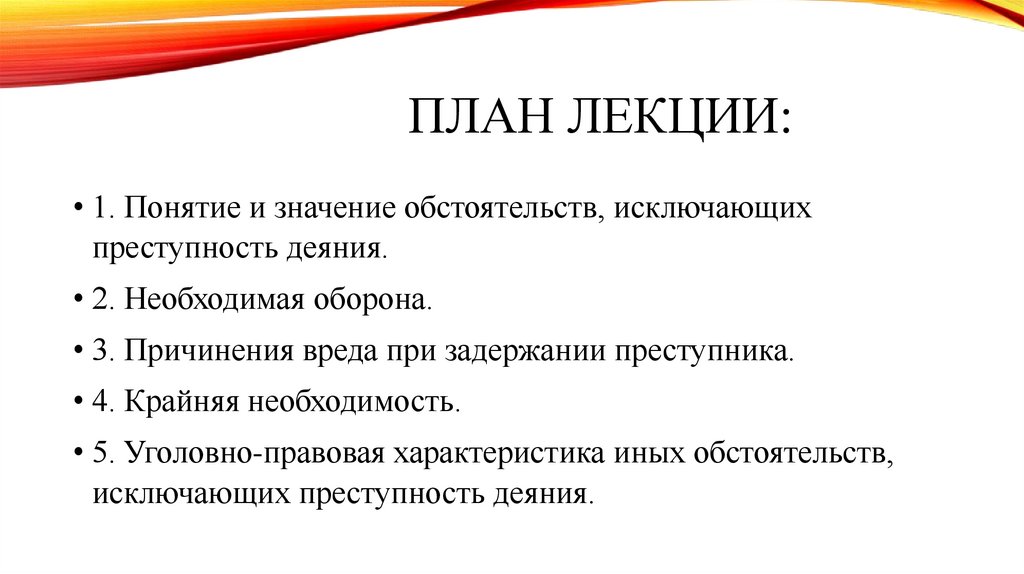 ПЛАН ЛЕКЦИИ:

• 1. Понятие и значение обстоятельств, исключающих преступность деяния.

• 2. Необходимая оборона.

• 3. Причинения вреда при задержании преступника.

• 4. Крайняя необходимость.

• 5. Уголовно-правовая характеристика иных обстоятельств, исключающих преступность деяния.